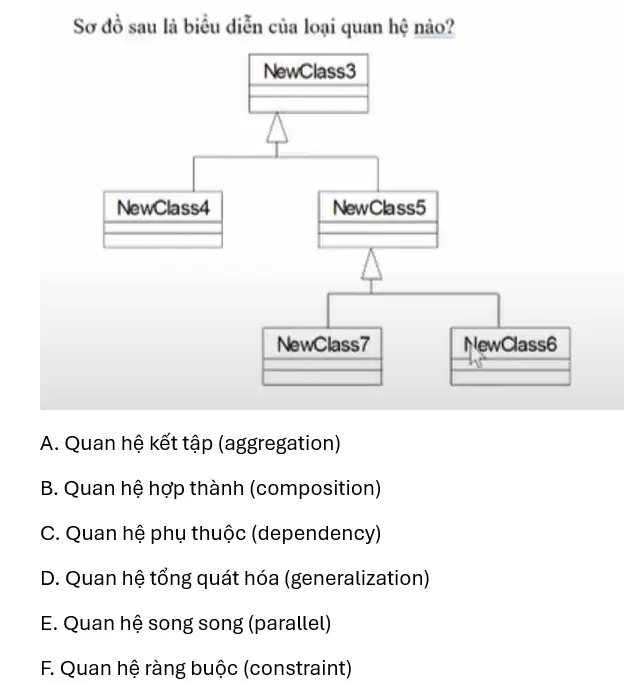 Sơ đồ sau là biểu diễn của loại quan hệ nào?

NewClass3

NewClass4

NewClass5

NewClass7

NewClass6

A. Quan hệ kết tập (aggregation)

B. Quan hệ hợp thành (composition)

C. Quan hệ phụ thuộc (dependency)

D. Quan hệ tổng quát hóa (generalization)

E. Quan hệ song song (parallel)

F. Quan hệ ràng buộc (constraint)